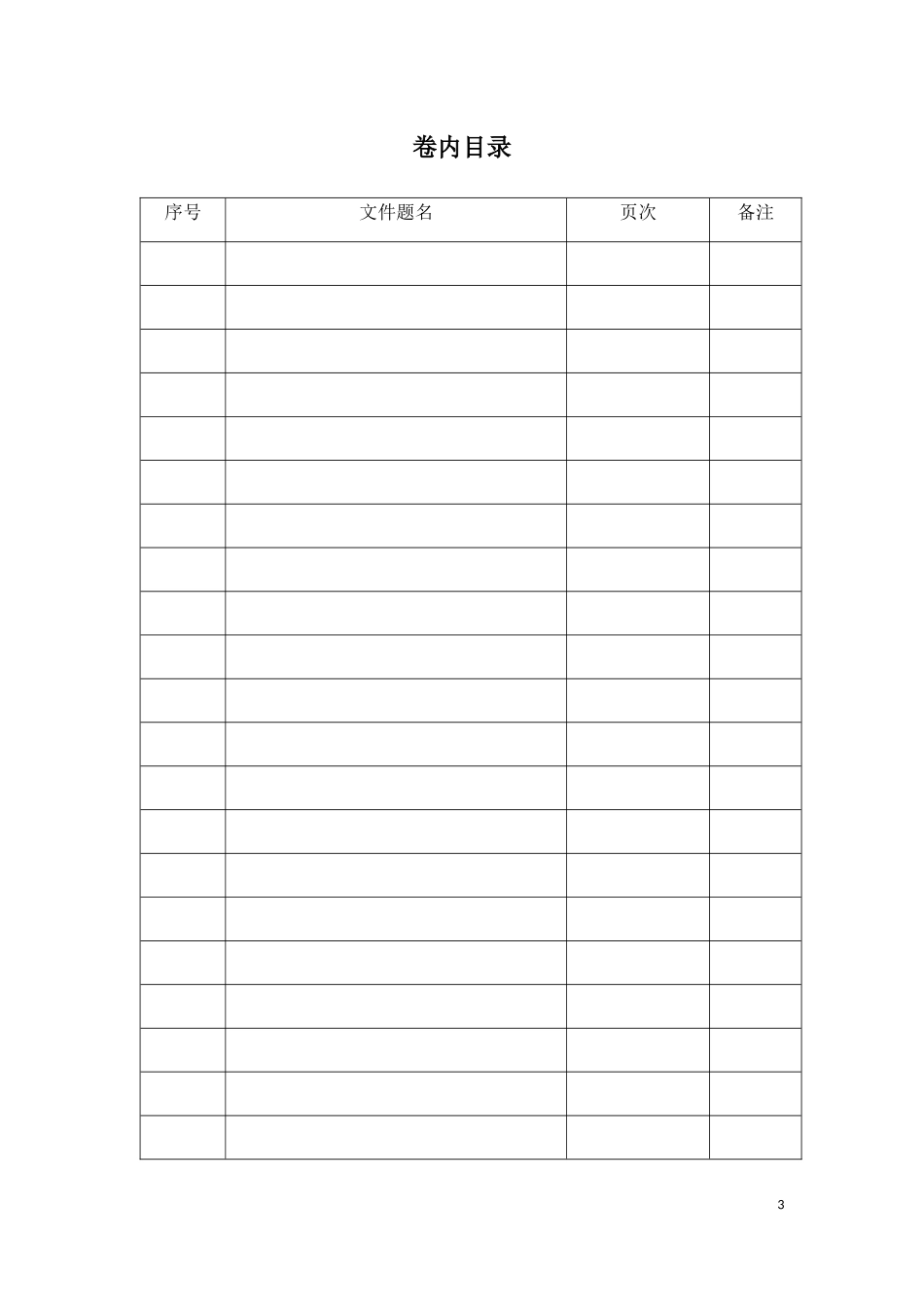 卷内目录

| 序号 | 文件题名 | 页次 | 备注 |
|---|---|---|---|
| | | | |
| | | | |
| | | | |
| | | | |
| | | | |
| | | | |
| | | | |
| | | | |
| | | | |
| | | | |
| | | | |
| | | | |
| | | | |
| | | | |
| | | | |
| | | | |
| | | | |
| | | | |
| | | | |
| | | | |
| | | | |

3